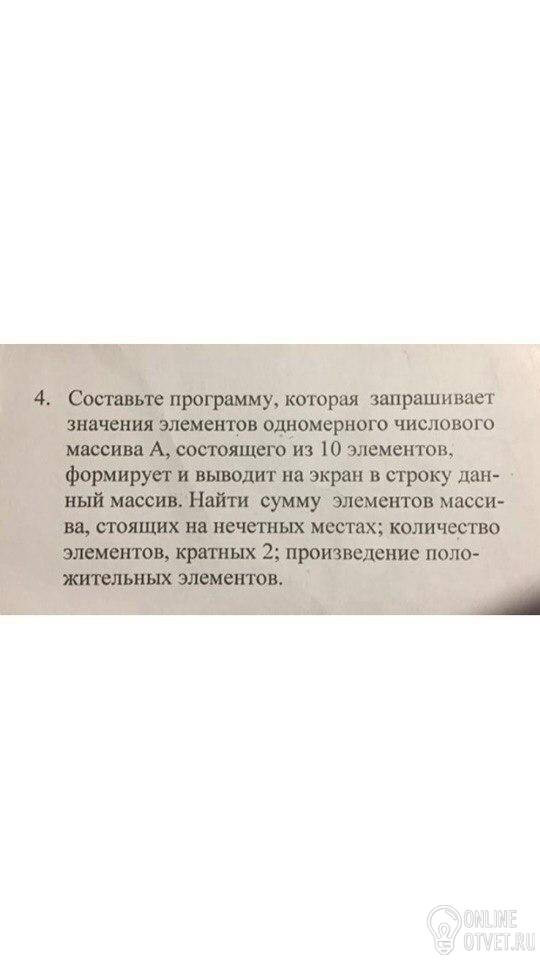 4. Составьте программу, которая запрашивает значения элементов одномерного числового массива А, состоящего из 10 элементов, формирует и выводит на экран в строку данный массив. Найти сумму элементов массива, стоящих на нечетных местах; количество элементов, кратных 2; произведение положительных элементов.

ONLINE
OTVET.RU